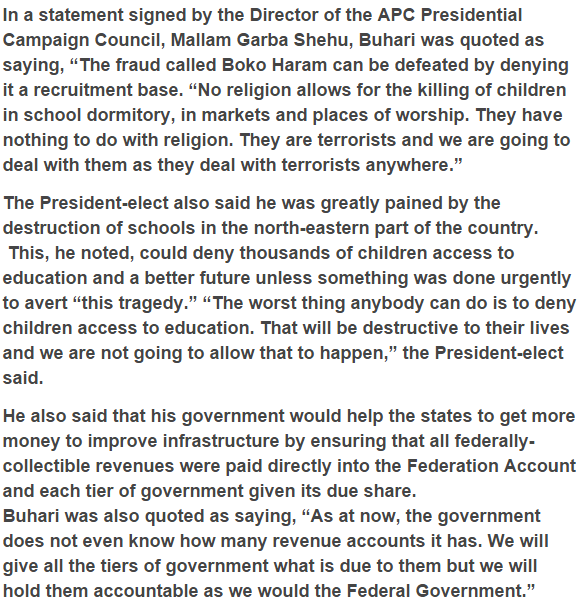 In a statement signed by the Director of the APC Presidential Campaign Council, Mallam Garba Shehu, Buhari was quoted as saying, “The fraud called Boko Haram can be defeated by denying it a recruitment base. “No religion allows for the killing of children in school dormitory, in markets and places of worship. They have nothing to do with religion. They are terrorists and we are going to deal with them as they deal with terrorists anywhere.”

The President-elect also said he was greatly pained by the destruction of schools in the north-eastern part of the country. This, he noted, could deny thousands of children access to education and a better future unless something was done urgently to avert “this tragedy.” “The worst thing anybody can do is to deny children access to education. That will be destructive to their lives and we are not going to allow that to happen,” the President-elect said.

He also said that his government would help the states to get more money to improve infrastructure by ensuring that all federally-collectible revenues were paid directly into the Federation Account and each tier of government given its due share.
Buhari was also quoted as saying, “As at now, the government does not even know how many revenue accounts it has. We will give all the tiers of government what is due to them but we will hold them accountable as we would the Federal Government.”